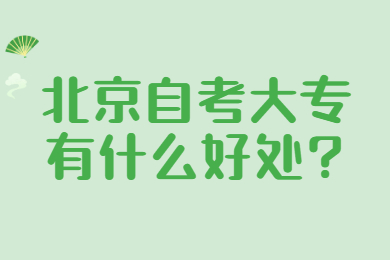 北京自考大专
有什么好处？